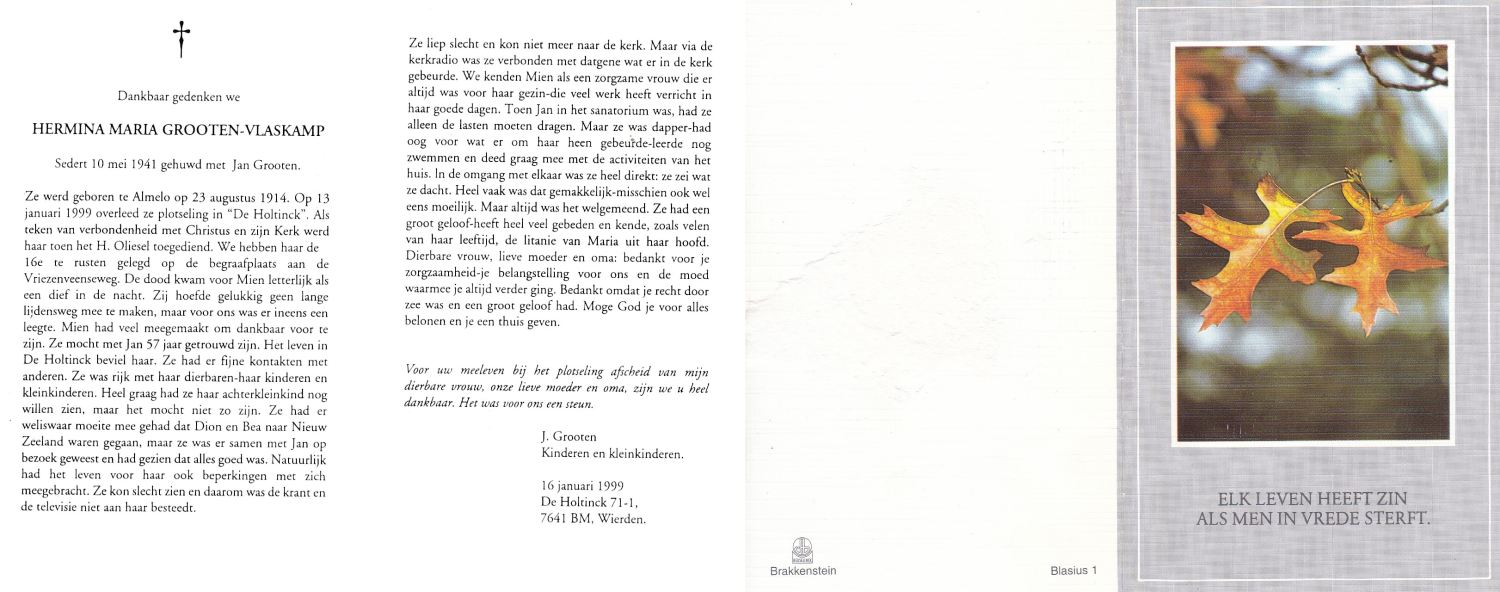 Dankbaar gedenken we

HERMINA MARIA GROOTEN-VLASKAMP

Sedert 10 mei 1941 gehuwd met Jan Grooten.

Ze werd geboren te Almelo op 23 augustus 1914. Op 13 januari 1999 overleed ze plotseling in "De Holtinck". Als teken van verbondenheid met Christus en zijn Kerk werd haar toen het H. Oliesel toegediend. We hebben haar de 16e te rusten gelegd op de begraafplaats aan de Vriezenveenseweg. De dood kwam voor Mien letterlijk als een dief in de nacht. Zij hoefde gelukkig geen lange lijdensweg mee te maken, maar voor ons was er ineens een leegte. Mien had veel meegemaakt om dankbaar voor te zijn. Ze mocht met Jan 57 jaar getrouwd zijn. Het leven in De Holtinck beviel haar. Ze had er fijne kontakten met anderen. Ze was rijk met haar dierbaren-haar kinderen en kleinkinderen. Heel graag had ze haar achterkleinkind nog willen zien, maar het mocht niet zo zijn. Ze had er weliswaar moeite mee gehad dat Dion en Bea naar Nieuw Zeeland waren gegaan, maar ze was er samen met Jan op bezoek geweest en had gezien dat alles goed was. Natuurlijk had het leven voor haar ook beperkingen met zich meegebracht. Ze kon slecht zien en daarom was de krant en de televisie niet aan haar besteedt.

Ze liep slecht en kon niet meer naar de kerk. Maar via de kerkradio was ze verbonden met datgene wat er in de kerk gebeurde. We kenden Mien als een zorgzame vrouw die er altijd was voor haar gezin-die veel werk heeft verricht in haar goede dagen. Toen Jan in het sanatorium was, had ze alleen de lasten moeten dragen. Maar ze was dapper-had oog voor wat er om haar heen gebeurde-leerde nog zwemmen en deed graag mee met de activiteiten van het huis. In de omgang met elkaar was ze heel direkt: ze zei wat ze dacht. Heel vaak was dat gemakkelijk-misschien ook wel eens moeilijk. Maar altijd was het welgemeend. Ze had een groot geloof-heeft heel veel gebeden en kende, zoals velen van haar leeftijd, de litanie van Maria uit haar hoofd. Dierbare vrouw, lieve moeder en oma: bedankt voor je zorgzaamheid-je belangstelling voor ons en de moed waarmee je altijd verder ging. Bedankt omdat je recht door zee was en een groot geloof had. Moge God je voor alles belonen en je een thuis geven.

Voor uw meeleven bij het plotseling afscheid van mijn dierbare vrouw, onze lieve moeder en oma, zijn we u heel dankbaar. Het was voor ons een steun.

J. Grooten
Kinderen en kleinkinderen.

16 januari 1999
De Holtinck 71-1,
7641 BM, Wierden.

Brakkenstein

Blasius 1

ELK LEVEN HEEFT ZIN
ALS MEN IN VREDE STERFT.